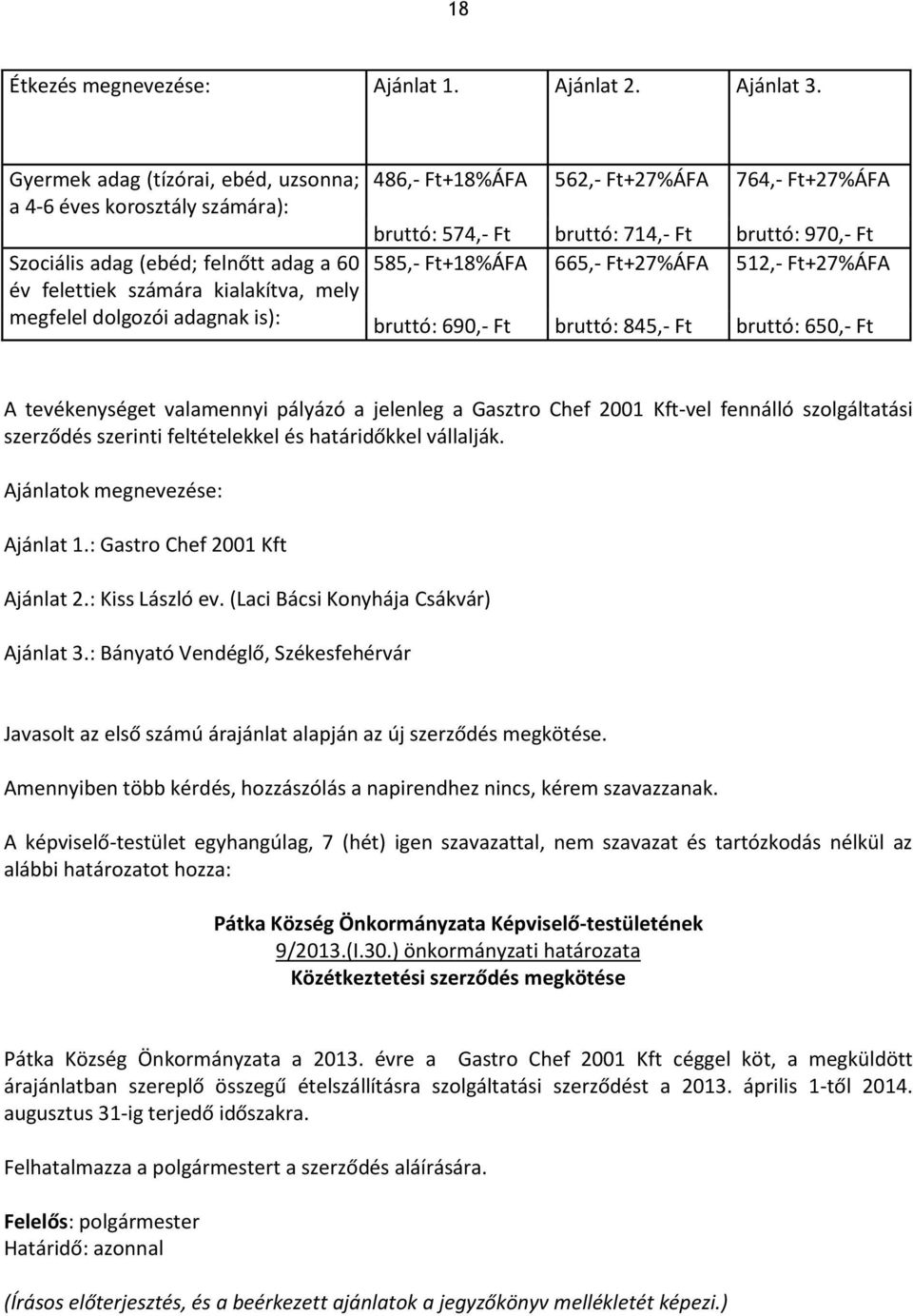 18

| Étkezés megnevezése: | Ajánlat 1. | Ajánlat 2. | Ajánlat 3. |
|---|---|---|---|
| Gyermek adag (tízórai, ebéd, uzsonna; a 4-6 éves korosztály számára): | 486,- Ft+18%ÁFA bruttó: 574,- Ft | 562,- Ft+27%ÁFA bruttó: 714,- Ft | 764,- Ft+27%ÁFA bruttó: 970,- Ft |
| Szociális adag (ebéd; felnőtt adag a 60 év felettiek számára kialakítva, mely megfelel dolgozói adagnak is): | 585,- Ft+18%ÁFA bruttó: 690,- Ft | 665,- Ft+27%ÁFA bruttó: 845,- Ft | 512,- Ft+27%ÁFA bruttó: 650,- Ft |

A tevékenységet valamennyi pályázó a jelenleg a Gasztro Chef 2001 Kft-vel fennálló szolgáltatási szerződés szerinti feltételekkel és határidőkkel vállalják.

Ajánlatok megnevezése:

Ajánlat 1.: Gastro Chef 2001 Kft

Ajánlat 2.: Kiss László ev. (Laci Bácsi Konyhája Csákvár)

Ajánlat 3.: Bányató Vendéglő, Székesfehérvár

Javasolt az első számú árajánlat alapján az új szerződés megkötése.

Amennyiben több kérdés, hozzászólás a napirendhez nincs, kérem szavazzanak.

A képviselő-testület egyhangúlag, 7 (hét) igen szavazattal, nem szavazat és tartózkodás nélkül az alábbi határozatot hozza:

Pátka Község Önkormányzata Képviselő-testületének
9/2013.(I.30.) önkormányzati határozata
Közétkeztetési szerződés megkötése

Pátka Község Önkormányzata a 2013. évre a Gastro Chef 2001 Kft céggel köt, a megküldött árajánlatban szereplő összegű ételszállításra szolgáltatási szerződést a 2013. április 1-től 2014. augusztus 31-ig terjedő időszakra.

Felhatalmazza a polgármestert a szerződés aláírására.

Felelős: polgármester
Határidő: azonnal

(Írásos előterjesztés, és a beérkezett ajánlatok a jegyzőkönyv mellékletét képezi.)